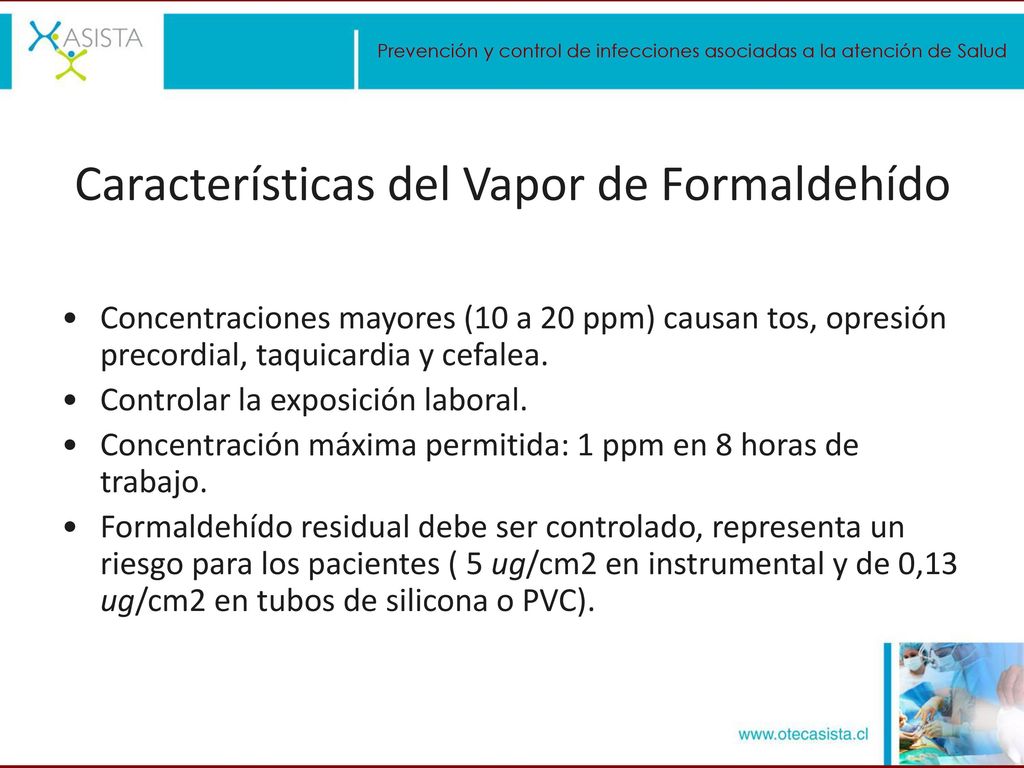 ASISTA

Prevención y control de infecciones asociadas a la atención de Salud

Características del Vapor de Formaldehído

• Concentraciones mayores (10 a 20 ppm) causan tos, opresión precordial, taquicardia y cefalea.
• Controlar la exposición laboral.
• Concentración máxima permitida: 1 ppm en 8 horas de trabajo.
• Formaldehído residual debe ser controlado, representa un riesgo para los pacientes ( 5 ug/cm2 en instrumental y de 0,13 ug/cm2 en tubos de silicona o PVC).

www.otecasista.cl